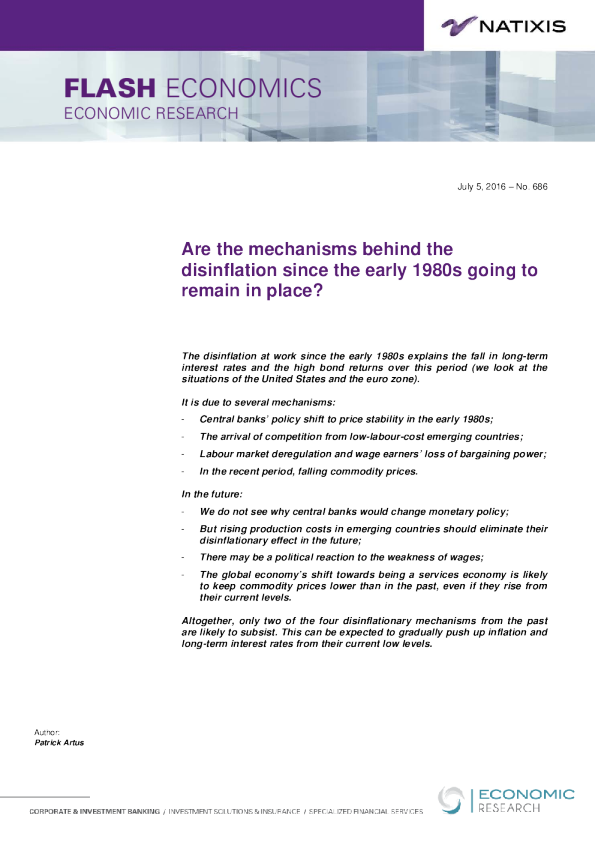 NATIXIS

FLASH ECONOMICS
ECONOMIC RESEARCH

July 5, 2016 – No. 686

Are the mechanisms behind the disinflation since the early 1980s going to remain in place?

The disinflation at work since the early 1980s explains the fall in long-term interest rates and the high bond returns over this period (we look at the situations of the United States and the euro zone).

It is due to several mechanisms:

- Central banks' policy shift to price stability in the early 1980s;
- The arrival of competition from low-labour-cost emerging countries;
- Labour market deregulation and wage earners' loss of bargaining power;
- In the recent period, falling commodity prices.

In the future:

- We do not see why central banks would change monetary policy;
- But rising production costs in emerging countries should eliminate their disinflationary effect in the future;
- There may be a political reaction to the weakness of wages;
- The global economy's shift towards being a services economy is likely to keep commodity prices lower than in the past, even if they rise from their current levels.

Altogether, only two of the four disinflationary mechanisms from the past are likely to subsist. This can be expected to gradually push up inflation and long-term interest rates from their current low levels.

Author:
Patrick Artus

CORPORATE & INVESTMENT BANKING / INVESTMENT SOLUTIONS & INSURANCE / SPECIALIZED FINANCIAL SERVICES

ECONOMIC RESEARCH